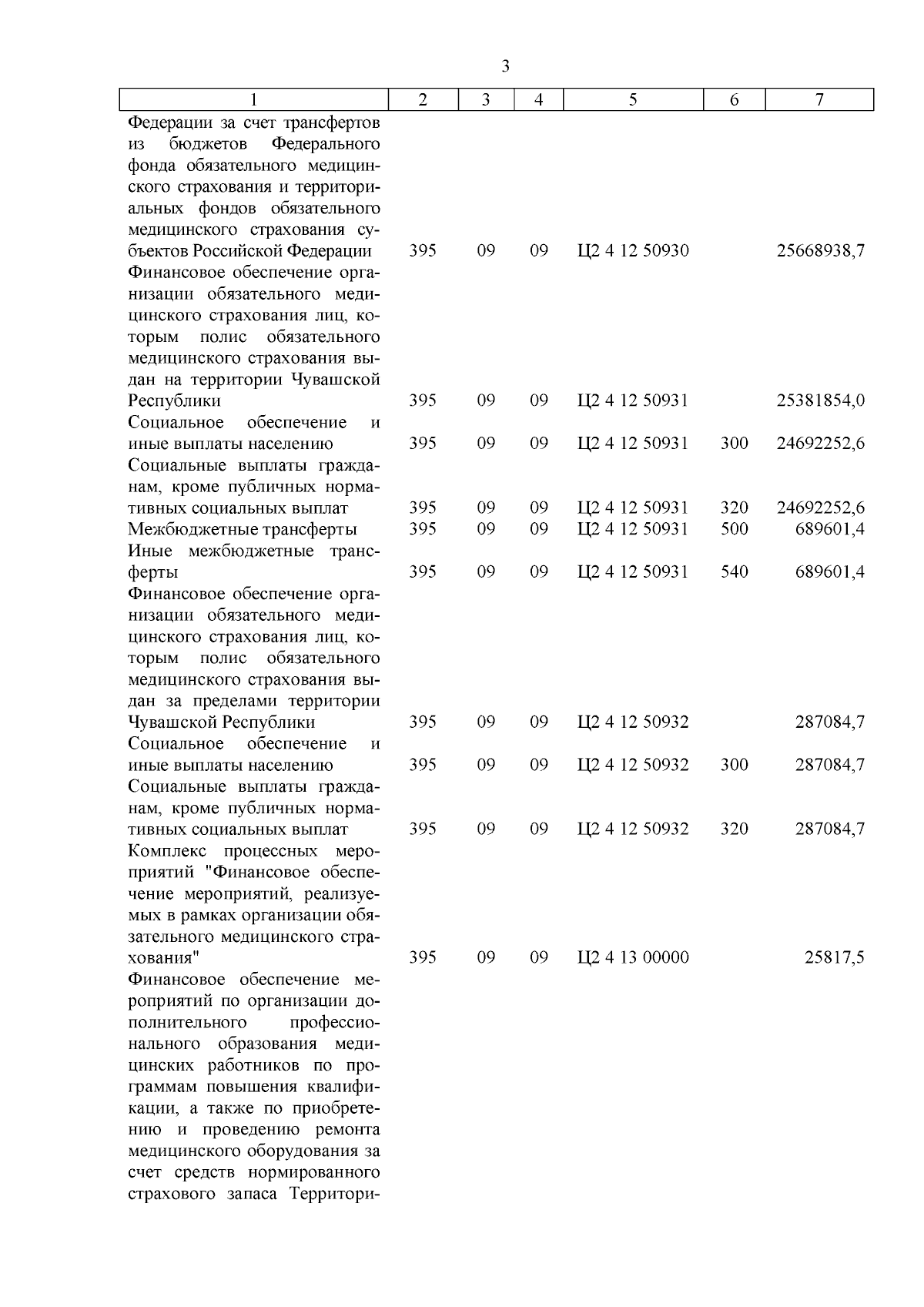 3

| 1 | 2 | 3 | 4 | 5 | 6 | 7 |
|---|---|---|---|---|---|---|
| Федерации за счет трансфертов из бюджетов Федерального фонда обязательного медицинского страхования и территориальных фондов обязательного медицинского страхования субъектов Российской Федерации | 395 | 09 | 09 | Ц2 4 12 50930 | | 25668938,7 |
| Финансовое обеспечение организации обязательного медицинского страхования лиц, которым полис обязательного медицинского страхования выдан на территории Чувашской Республики | 395 | 09 | 09 | Ц2 4 12 50931 | | 25381854,0 |
| Социальное обеспечение и иные выплаты населению | 395 | 09 | 09 | Ц2 4 12 50931 | 300 | 24692252,6 |
| Социальные выплаты гражданам, кроме публичных нормативных социальных выплат | 395 | 09 | 09 | Ц2 4 12 50931 | 320 | 24692252,6 |
| Межбюджетные трансферты | 395 | 09 | 09 | Ц2 4 12 50931 | 500 | 689601,4 |
| Иные межбюджетные трансферты | 395 | 09 | 09 | Ц2 4 12 50931 | 540 | 689601,4 |
| Финансовое обеспечение организации обязательного медицинского страхования лиц, которым полис обязательного медицинского страхования выдан за пределами территории Чувашской Республики | 395 | 09 | 09 | Ц2 4 12 50932 | | 287084,7 |
| Социальное обеспечение и иные выплаты населению | 395 | 09 | 09 | Ц2 4 12 50932 | 300 | 287084,7 |
| Социальные выплаты гражданам, кроме публичных нормативных социальных выплат | 395 | 09 | 09 | Ц2 4 12 50932 | 320 | 287084,7 |
| Комплекс процессных мероприятий "Финансовое обеспечение мероприятий, реализуемых в рамках организации обязательного медицинского страхования" | 395 | 09 | 09 | Ц2 4 13 00000 | | 25817,5 |
| Финансовое обеспечение мероприятий по организации дополнительного профессионального образования медицинских работников по программам повышения квалификации, а также по приобретению и проведению ремонта медицинского оборудования за счет средств нормированного страхового запаса Территори- | | | | | | |